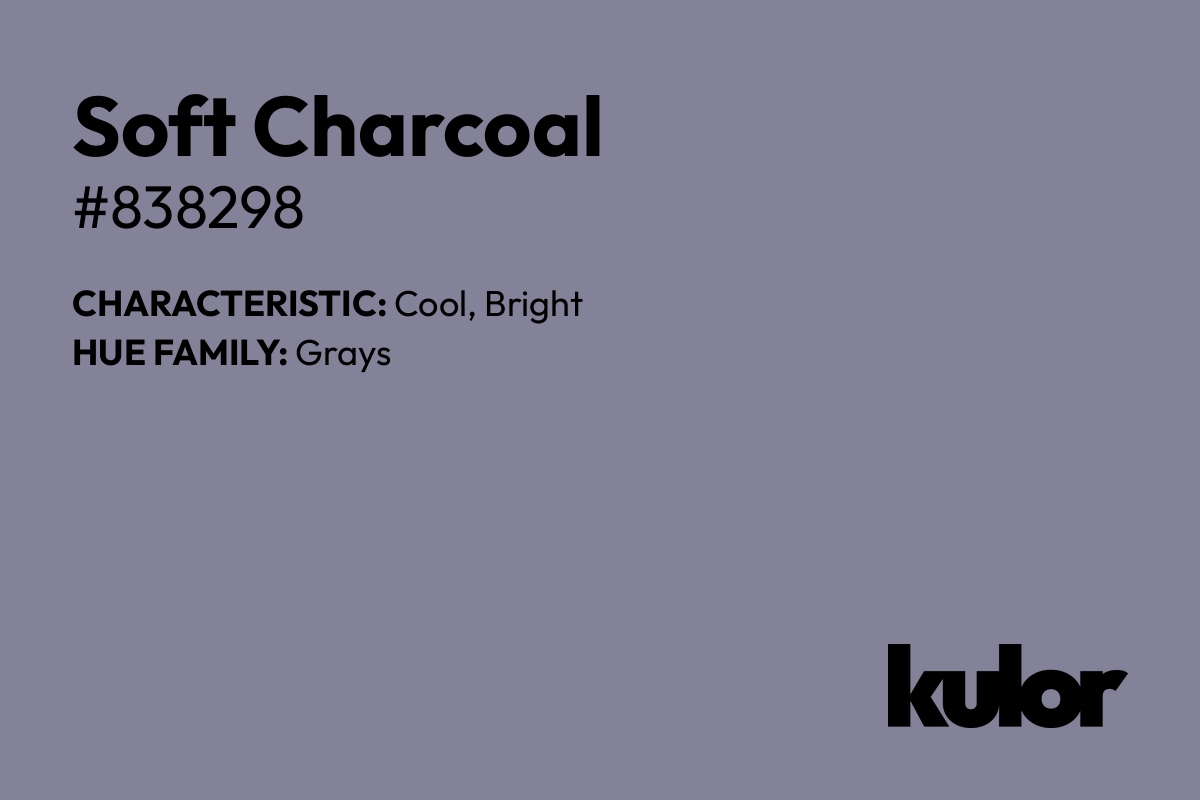 Soft Charcoal
#838298

CHARACTERISTIC: Cool, Bright
HUE FAMILY: Grays

kulor